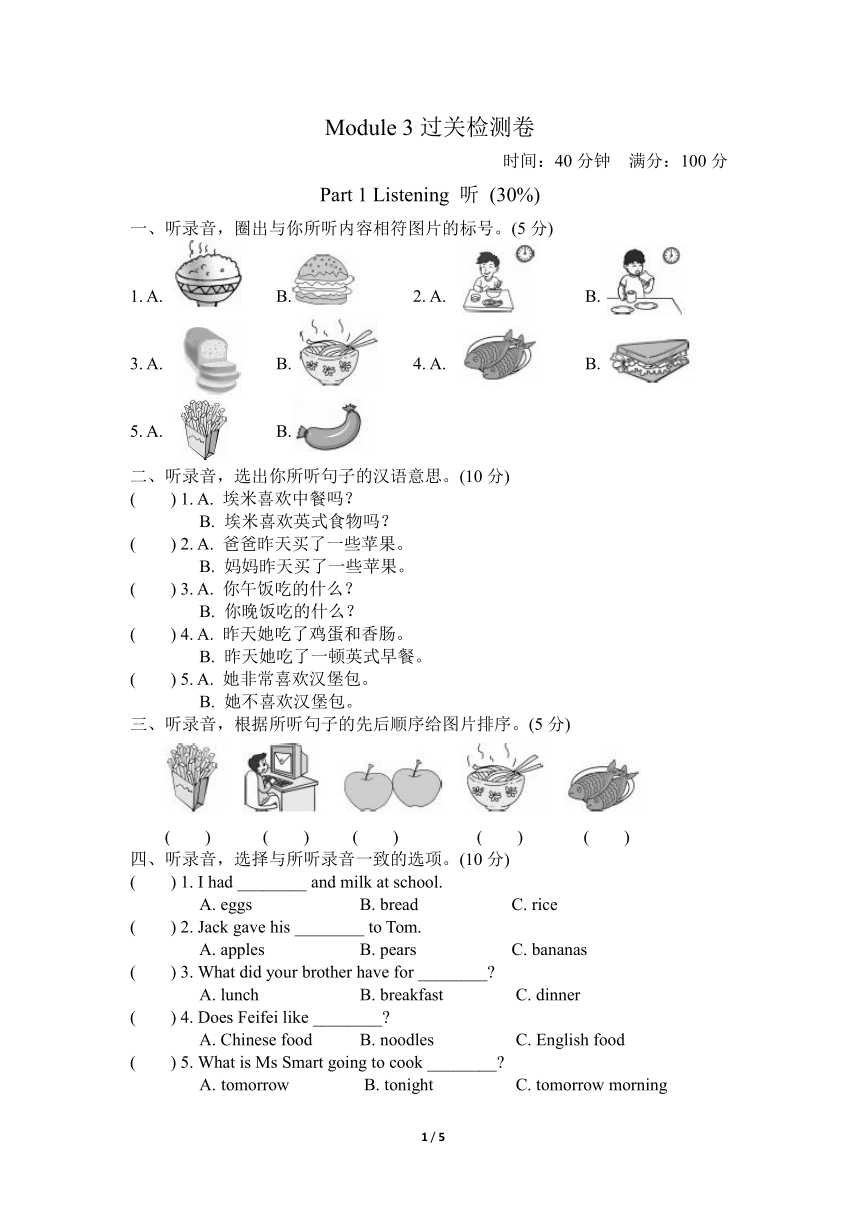 Module 3 过关检测卷

时间：40 分钟　满分：100 分

Part 1 Listening 听 (30%)

一、听录音，圈出与你所听内容相符图片的标号。(5 分)

1. A.　　B.　　2. A.　　B.

3. A.　　B.　　4. A.　　B.

5. A.　　B.

二、听录音，选出你所听句子的汉语意思。(10 分)

(　　) 1. A. 埃米喜欢中餐吗？
B. 埃米喜欢英式食物吗？

(　　) 2. A. 爸爸昨天买了一些苹果。
B. 妈妈昨天买了一些苹果。

(　　) 3. A. 你午饭吃的什么？
B. 你晚饭吃的什么？

(　　) 4. A. 昨天她吃了鸡蛋和香肠。
B. 昨天她吃了一顿英式早餐。

(　　) 5. A. 她非常喜欢汉堡包。
B. 她不喜欢汉堡包。

三、听录音，根据所听句子的先后顺序给图片排序。(5 分)

(　　)　(　　)　(　　)　(　　)　(　　)

四、听录音，选择与所听录音一致的选项。(10 分)

(　　) 1. I had ________ and milk at school.
A. eggs　B. bread　C. rice

(　　) 2. Jack gave his ________ to Tom.
A. apples　B. pears　C. bananas

(　　) 3. What did your brother have for ________?
A. lunch　B. breakfast　C. dinner

(　　) 4. Does Feifei like ________?
A. Chinese food　B. noodles　C. English food

(　　) 5. What is Ms Smart going to cook ________?
A. tomorrow　B. tonight　C. tomorrow morning

1 / 5